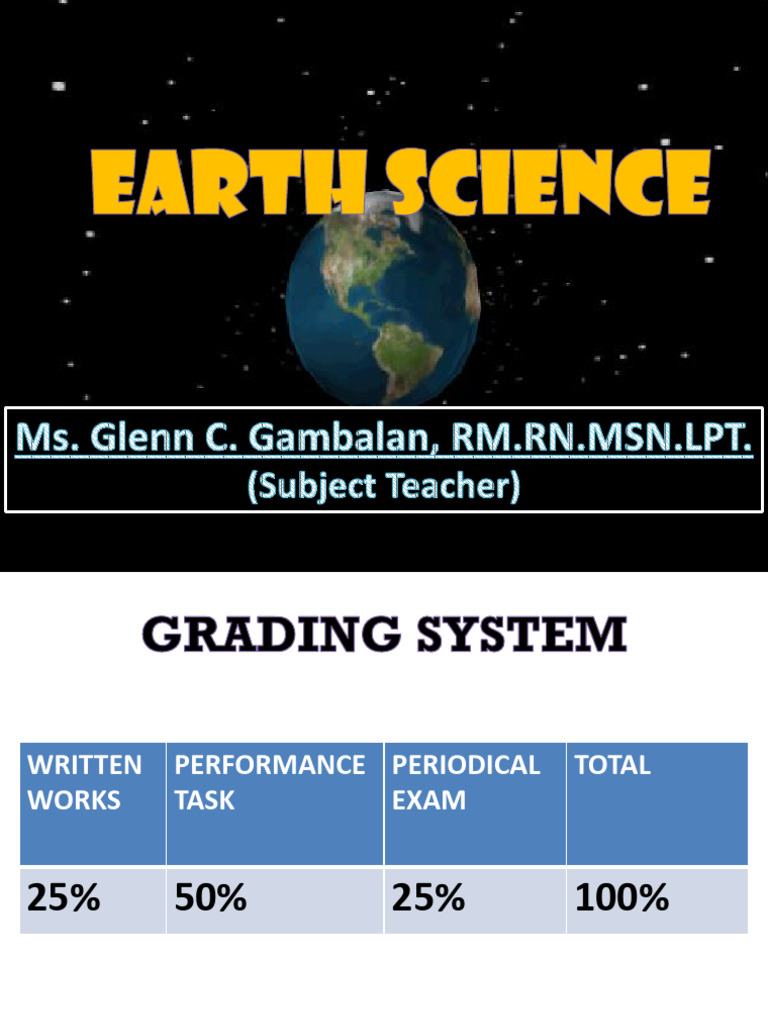 EARTH SCIENCE

Ms. Glenn C. Gambalan, RM.RN.MSN.LPT.
(Subject Teacher)

GRADING SYSTEM

| WRITTEN WORKS | PERFORMANCE TASK | PERIODICAL EXAM | TOTAL |
|---|---|---|---|
| 25% | 50% | 25% | 100% |